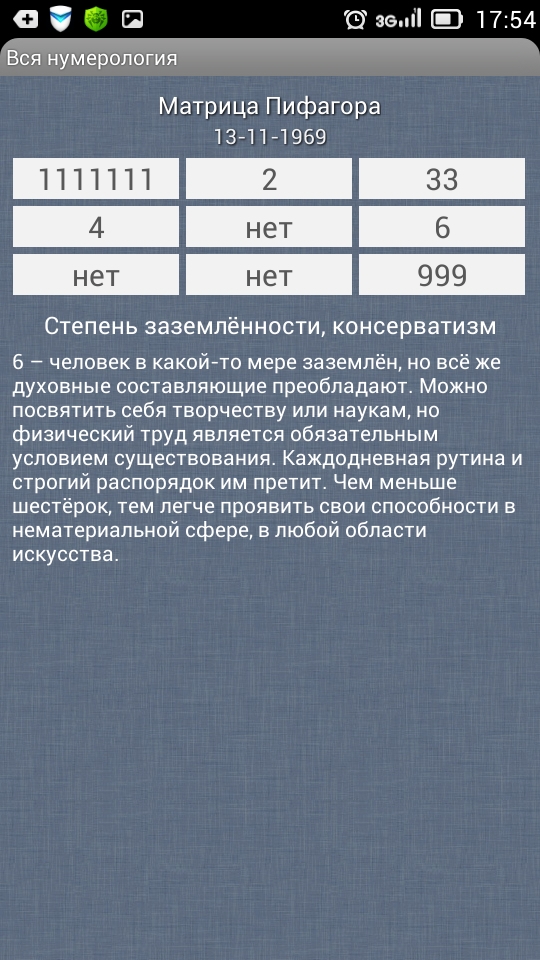 3G 17:54

Вся нумерология

Матрица Пифагора
13-11-1969

| 1111111 | 2 | 33 |
|---|---|---|
| 4 | нет | 6 |
| нет | нет | 999 |

Степень заземлённости, консерватизм

6 — человек в какой-то мере заземлён, но всё же духовные составляющие преобладают. Можно посвятить себя творчеству или наукам, но физический труд является обязательным условием существования. Каждодневная рутина и строгий распорядок им претит. Чем меньше шестёрок, тем легче проявить свои способности в нематериальной сфере, в любой области искусства.